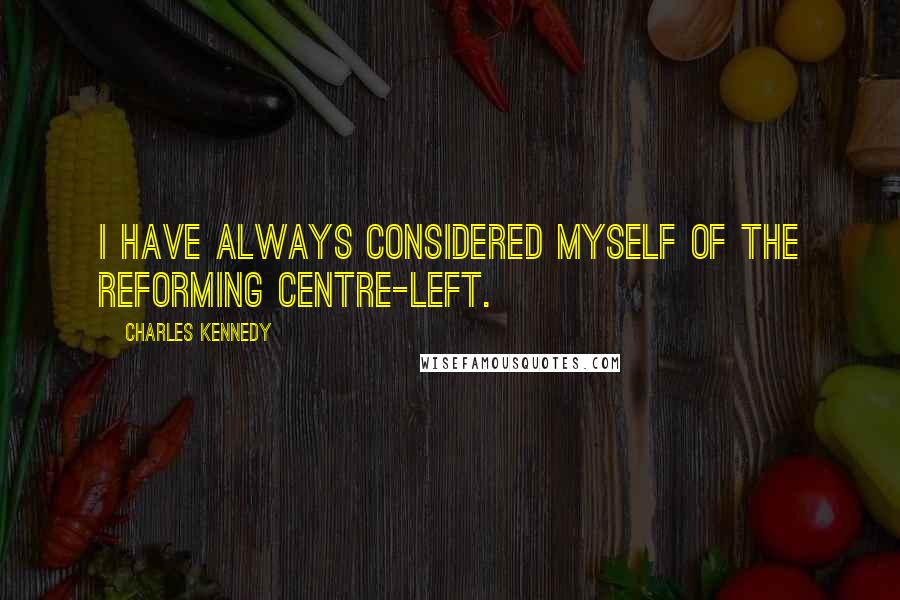 I HAVE ALWAYS CONSIDERED MYSELF OF THE REFORMING CENTRE-LEFT.

CHARLES KENNEDY

WISEFAMOUSQUOTES.COM